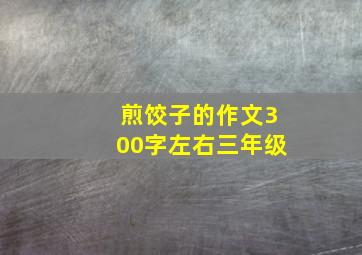 煎饺子的作文300字左右三年级